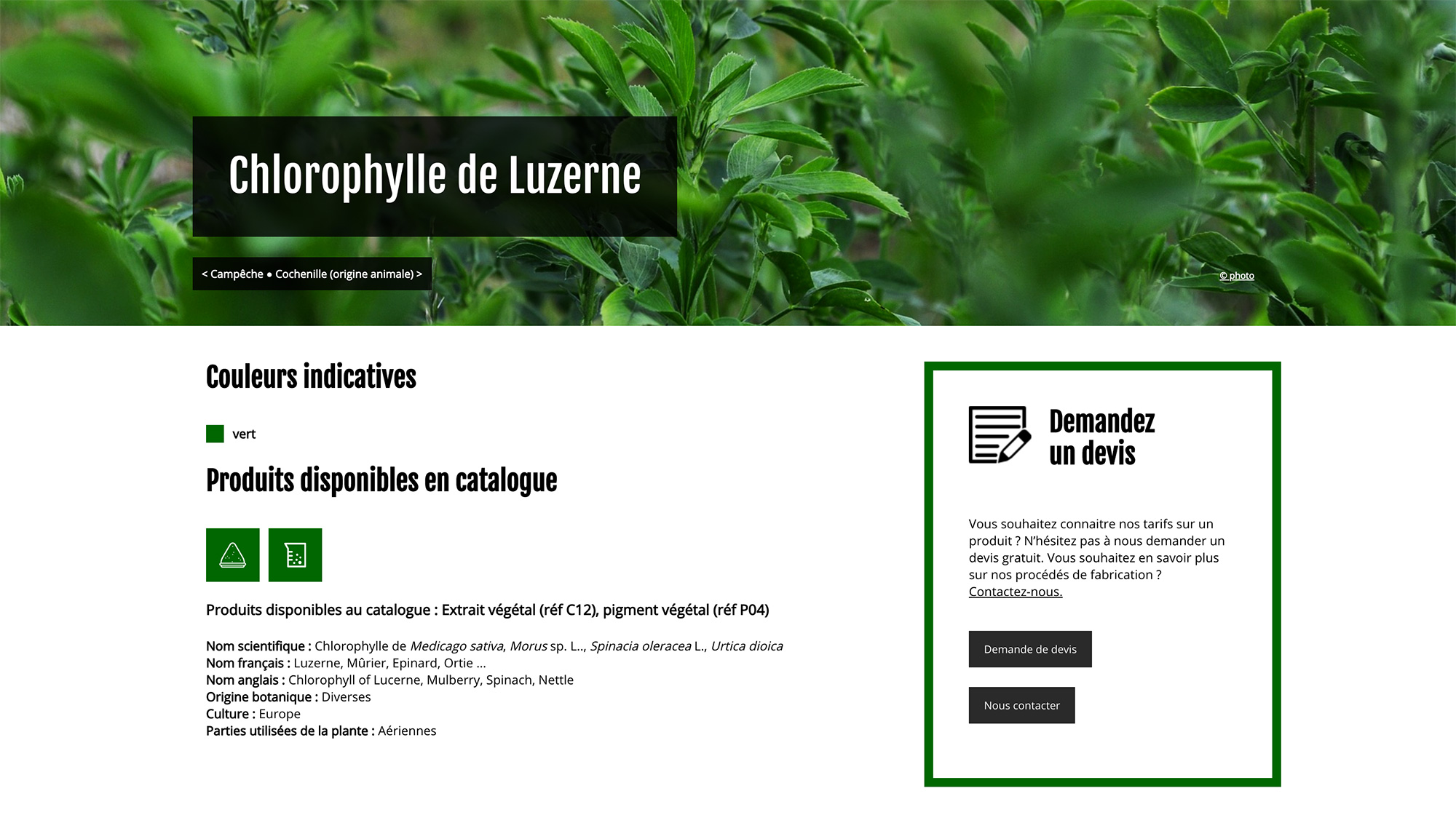 Chlorophylle de Luzerne

< Campêche • Cochenille (origine animale) >

© photo

Couleurs indicatives

vert

Produits disponibles en catalogue

Produits disponibles au catalogue : Extrait végétal (réf C12), pigment végétal (réf P04)

Nom scientifique : Chlorophylle de Medicago sativa, Morus sp. L.., Spinacia oleracea L., Urtica dioica
Nom français : Luzerne, Mûrier, Epinard, Ortie ...
Nom anglais : Chlorophyll of Lucerne, Mulberry, Spinach, Nettle
Origine botanique : Diverses
Culture : Europe
Parties utilisées de la plante : Aériennes

Demandez un devis

Vous souhaitez connaitre nos tarifs sur un produit ? N'hésitez pas à nous demander un devis gratuit. Vous souhaitez en savoir plus sur nos procédés de fabrication ? Contactez-nous.

Demande de devis

Nous contacter